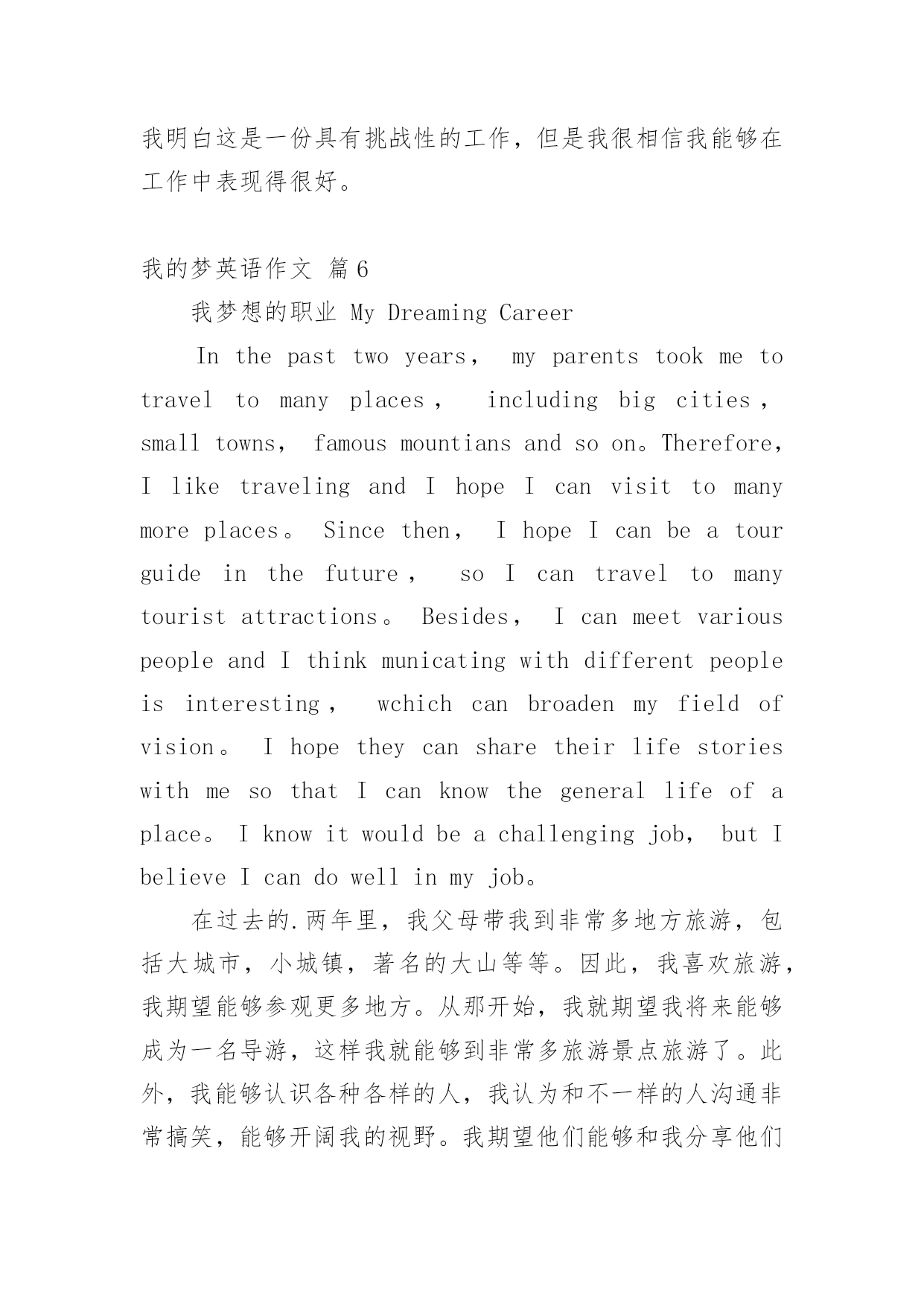 我明白这是一份具有挑战性的工作，但是我很相信我能够在工作中表现得很好。

我的梦英语作文 篇6

我梦想的职业 My Dreaming Career

In the past two years， my parents took me to travel to many places， including big cities， small towns， famous mountians and so on。Therefore, I like traveling and I hope I can visit to many more places。 Since then， I hope I can be a tour guide in the future， so I can travel to many tourist attractions。 Besides， I can meet various people and I think municating with different people is interesting， wchich can broaden my field of vision。 I hope they can share their life stories with me so that I can know the general life of a place。 I know it would be a challenging job， but I believe I can do well in my job。

在过去的.两年里，我父母带我到非常多地方旅游，包括大城市，小城镇，著名的大山等等。因此，我喜欢旅游，我期望能够参观更多地方。从那开始，我就期望我将来能够成为一名导游，这样我就能够到非常多旅游景点旅游了。此外，我能够认识各种各样的人，我认为和不一样的人沟通非常搞笑，能够开阔我的视野。我期望他们能够和我分享他们